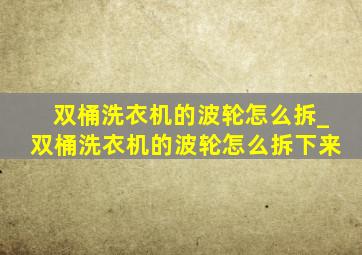 双桶洗衣机的波轮怎么拆_双桶洗衣机的波轮怎么拆下来